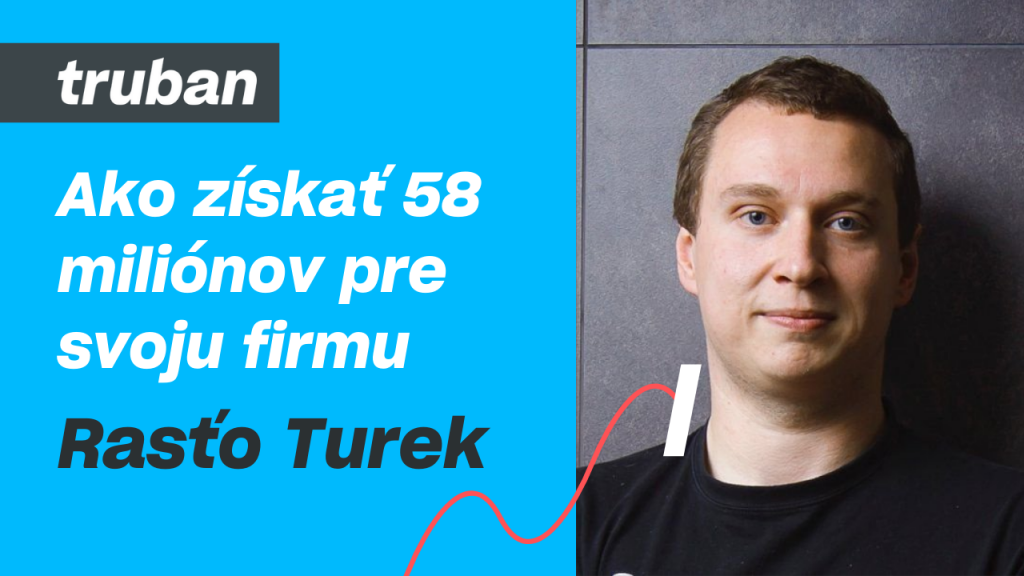 truban

Ako získať 58 miliónov pre svoju firmu

Rasťo Turek